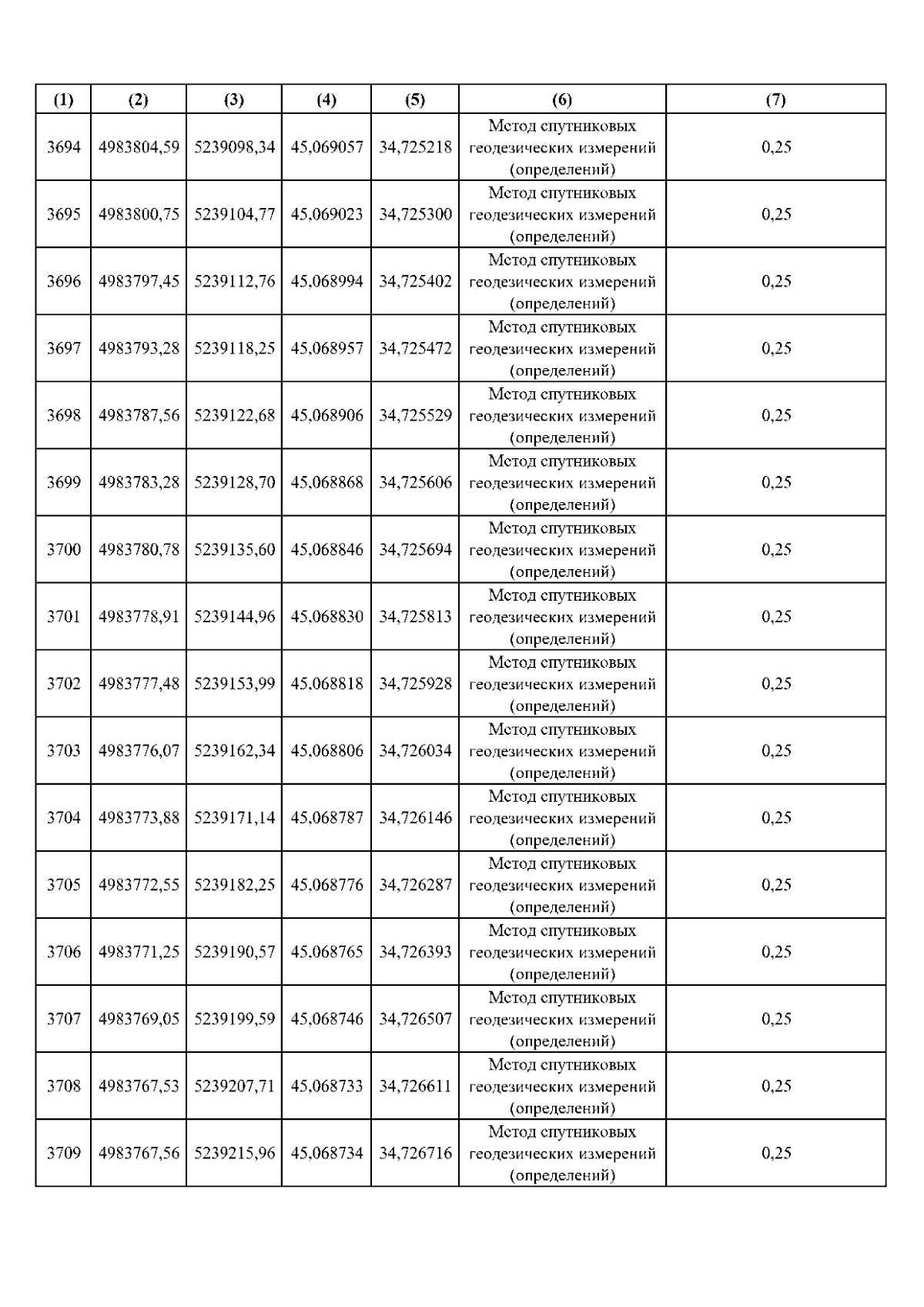 | (1) | (2) | (3) | (4) | (5) | (6) | (7) |
|---|---|---|---|---|---|---|
| 3694 | 4983804,59 | 5239098,34 | 45,069057 | 34,725218 | Метод спутниковых геодезических измерений (определений) | 0,25 |
| 3695 | 4983800,75 | 5239104,77 | 45,069023 | 34,725300 | Метод спутниковых геодезических измерений (определений) | 0,25 |
| 3696 | 4983797,45 | 5239112,76 | 45,068994 | 34,725402 | Метод спутниковых геодезических измерений (определений) | 0,25 |
| 3697 | 4983793,28 | 5239118,25 | 45,068957 | 34,725472 | Метод спутниковых геодезических измерений (определений) | 0,25 |
| 3698 | 4983787,56 | 5239122,68 | 45,068906 | 34,725529 | Метод спутниковых геодезических измерений (определений) | 0,25 |
| 3699 | 4983783,28 | 5239128,70 | 45,068868 | 34,725606 | Метод спутниковых геодезических измерений (определений) | 0,25 |
| 3700 | 4983780,78 | 5239135,60 | 45,068846 | 34,725694 | Метод спутниковых геодезических измерений (определений) | 0,25 |
| 3701 | 4983778,91 | 5239144,96 | 45,068830 | 34,725813 | Метод спутниковых геодезических измерений (определений) | 0,25 |
| 3702 | 4983777,48 | 5239153,99 | 45,068818 | 34,725928 | Метод спутниковых геодезических измерений (определений) | 0,25 |
| 3703 | 4983776,07 | 5239162,34 | 45,068806 | 34,726034 | Метод спутниковых геодезических измерений (определений) | 0,25 |
| 3704 | 4983773,88 | 5239171,14 | 45,068787 | 34,726146 | Метод спутниковых геодезических измерений (определений) | 0,25 |
| 3705 | 4983772,55 | 5239182,25 | 45,068776 | 34,726287 | Метод спутниковых геодезических измерений (определений) | 0,25 |
| 3706 | 4983771,25 | 5239190,57 | 45,068765 | 34,726393 | Метод спутниковых геодезических измерений (определений) | 0,25 |
| 3707 | 4983769,05 | 5239199,59 | 45,068746 | 34,726507 | Метод спутниковых геодезических измерений (определений) | 0,25 |
| 3708 | 4983767,53 | 5239207,71 | 45,068733 | 34,726611 | Метод спутниковых геодезических измерений (определений) | 0,25 |
| 3709 | 4983767,56 | 5239215,96 | 45,068734 | 34,726716 | Метод спутниковых геодезических измерений (определений) | 0,25 |